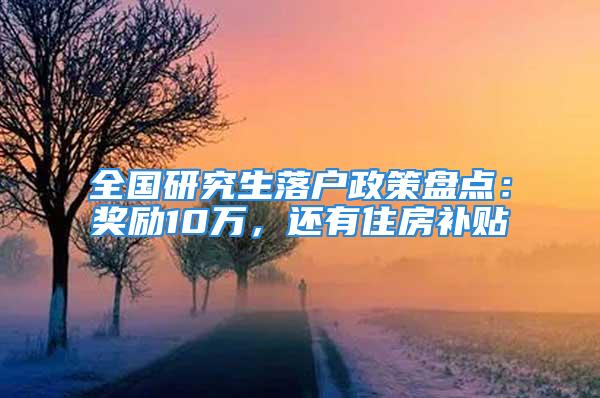 全国研究生落户政策盘点：奖励10万，还有住房补贴